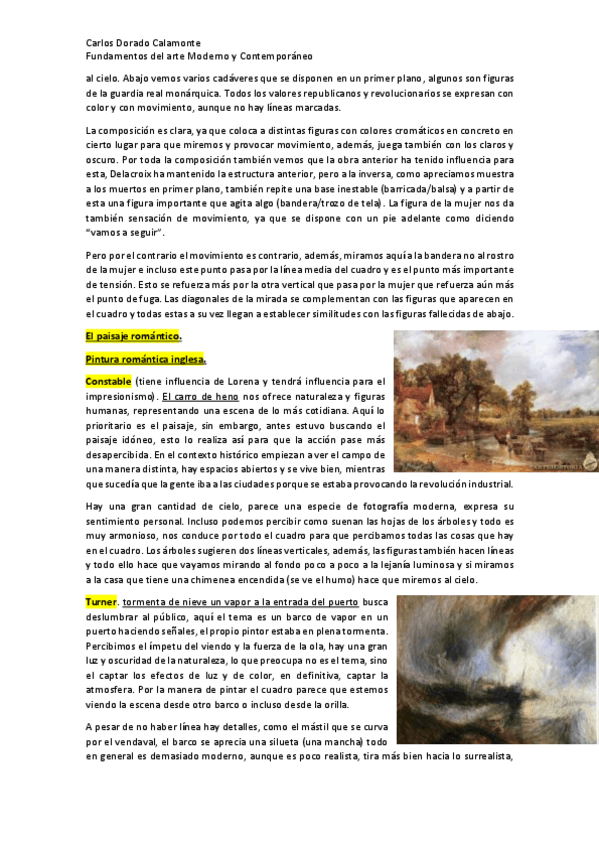 Carlos Dorado Calamonte
Fundamentos del arte Moderno y Contemporáneo

al cielo. Abajo vemos varios cadáveres que se disponen en un primer plano, algunos son figuras de la guardia real monárquica. Todos los valores republicanos y revolucionarios se expresan con color y con movimiento, aunque no hay líneas marcadas.

La composición es clara, ya que coloca a distintas figuras con colores cromáticos en concreto en cierto lugar para que miremos y provocar movimiento, además, juega también con los claros y oscuro. Por toda la composición también vemos que la obra anterior ha tenido influencia para esta, Delacroix ha mantenido la estructura anterior, pero a la inversa, como apreciamos muestra a los muertos en primer plano, también repite una base inestable (barricada/balsa) y a partir de esta una figura importante que agita algo (bandera/trozo de tela). La figura de la mujer nos da también sensación de movimiento, ya que se dispone con un pie adelante como diciendo "vamos a seguir".

Pero por el contrario el movimiento es contrario, además, miramos aquí a la bandera no al rostro de la mujer e incluso este punto pasa por la línea media del cuadro y es el punto más importante de tensión. Esto se refuerza más por la otra vertical que pasa por la mujer que refuerza aún más el punto de fuga. Las diagonales de la mirada se complementan con las figuras que aparecen en el cuadro y todas estas a su vez llegan a establecer similitudes con las figuras fallecidas de abajo.

El paisaje romántico.

Pintura romántica inglesa.

Constable (tiene influencia de Lorena y tendrá influencia para el impresionismo). El carro de heno nos ofrece naturaleza y figuras humanas, representando una escena de lo más cotidiana. Aquí lo prioritario es el paisaje, sin embargo, antes estuvo buscando el paisaje idóneo, esto lo realiza así para que la acción pase más desapercibida. En el contexto histórico empiezan a ver el campo de una manera distinta, hay espacios abiertos y se vive bien, mientras que sucedía que la gente iba a las ciudades porque se estaba provocando la revolución industrial.

Hay una gran cantidad de cielo, parece una especie de fotografía moderna, expresa su sentimiento personal. Incluso podemos percibir como suenan las hojas de los árboles y todo es muy armonioso, nos conduce por todo el cuadro para que percibamos todas las cosas que hay en el cuadro. Los árboles sugieren dos líneas verticales, además, las figuras también hacen líneas y todo ello hace que vayamos mirando al fondo poco a poco a la lejanía luminosa y si miramos a la casa que tiene una chimenea encendida (se ve el humo) hace que miremos al cielo.

Turner. tormenta de nieve un vapor a la entrada del puerto busca deslumbrar al público, aquí el tema es un barco de vapor en un puerto haciendo señales, el propio pintor estaba en plena tormenta. Percibimos el ímpetu del viendo y la fuerza de la ola, hay una gran luz y oscuridad de la naturaleza, lo que preocupa no es el tema, sino el captar los efectos de luz y de color, en definitiva, captar la atmosfera. Por la manera de pintar el cuadro parece que estemos viendo la escena desde otro barco o incluso desde la orilla.

A pesar de no haber línea hay detalles, como el mástil que se curva por el vendaval, el barco se aprecia una silueta (una mancha) todo en general es demasiado moderno, aunque es poco realista, tira más bien hacia lo surrealista,